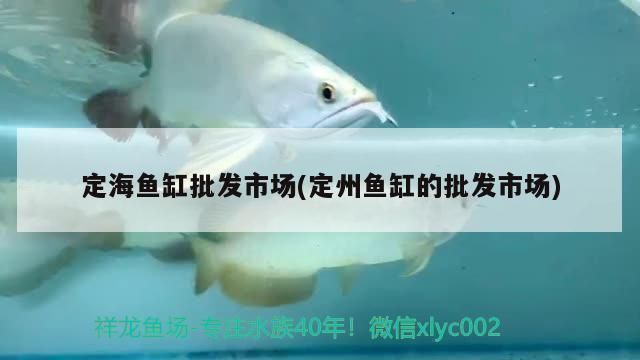 定海鱼缸批发市场(定州鱼缸的批发市场)

祥龙鱼场-专注水族40年！微信xlyc002